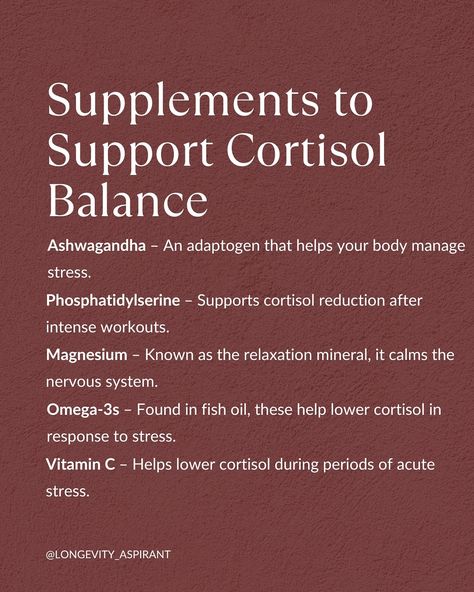 Supplements to Support Cortisol Balance

Ashwagandha – An adaptogen that helps your body manage stress.

Phosphatidylserine – Supports cortisol reduction after intense workouts.

Magnesium – Known as the relaxation mineral, it calms the nervous system.

Omega-3s – Found in fish oil, these help lower cortisol in response to stress.

Vitamin C – Helps lower cortisol during periods of acute stress.

@LONGEVITY_ASPIRANT